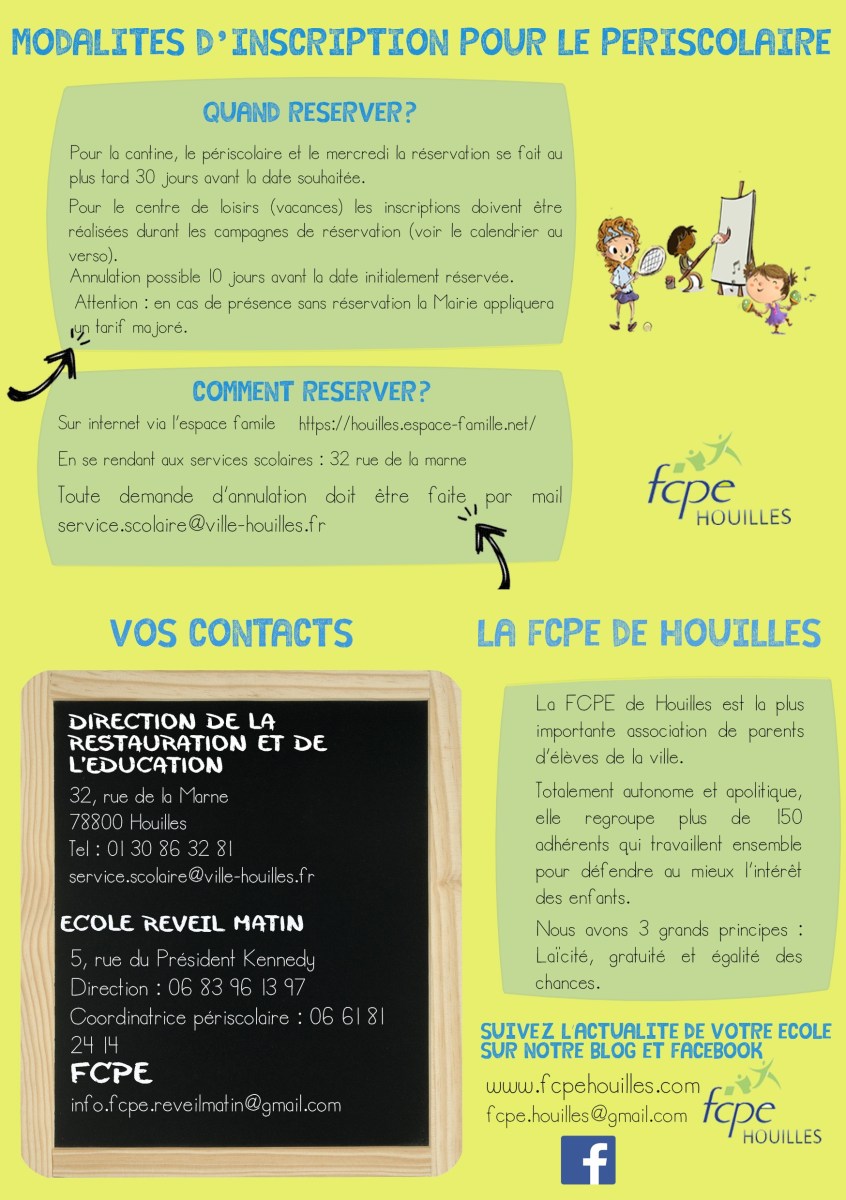 MODALITES D'INSCRIPTION POUR LE PERISCOLAIRE

QUAND RESERVER?

Pour la cantine, le périscolaire et le mercredi la réservation se fait au plus tard 30 jours avant la date souhaitée.

Pour le centre de loisirs (vacances) les inscriptions doivent être réalisées durant les campagnes de réservation (voir le calendrier au verso).

Annulation possible 10 jours avant la date initialement réservée.

Attention : en cas de présence sans réservation la Mairie appliquera un tarif majoré.

COMMENT RESERVER?

Sur internet via l'espace famile https://houilles.espace-famille.net/

En se rendant aux services scolaires : 32 rue de la marne

Toute demande d'annulation doit être faite par mail service.scolaire@ville-houilles.fr

fcpe HOUILLES

VOS CONTACTS

DIRECTION DE LA RESTAURATION ET DE L'EDUCATION

32, rue de la Marne
78800 Houilles
Tel : 01 30 86 32 81
service.scolaire@ville-houilles.fr

ECOLE REVEIL MATIN

5, rue du Président Kennedy
Direction : 06 83 96 13 97
Coordinatrice périscolaire : 06 61 81 24 14

FCPE

info.fcpe.reveilmatin@gmail.com

LA FCPE DE HOUILLES

La FCPE de Houilles est la plus importante association de parents d'élèves de la ville.

Totalement autonome et apolitique, elle regroupe plus de 150 adhérents qui travaillent ensemble pour défendre au mieux l'intérêt des enfants.

Nous avons 3 grands principes : Laïcité, gratuité et égalité des chances.

SUIVEZ L'ACTUALITE DE VOTRE ECOLE SUR NOTRE BLOG ET FACEBOOK

www.fcpehouilles.com
fcpe.houilles@gmail.com

fcpe HOUILLES

f